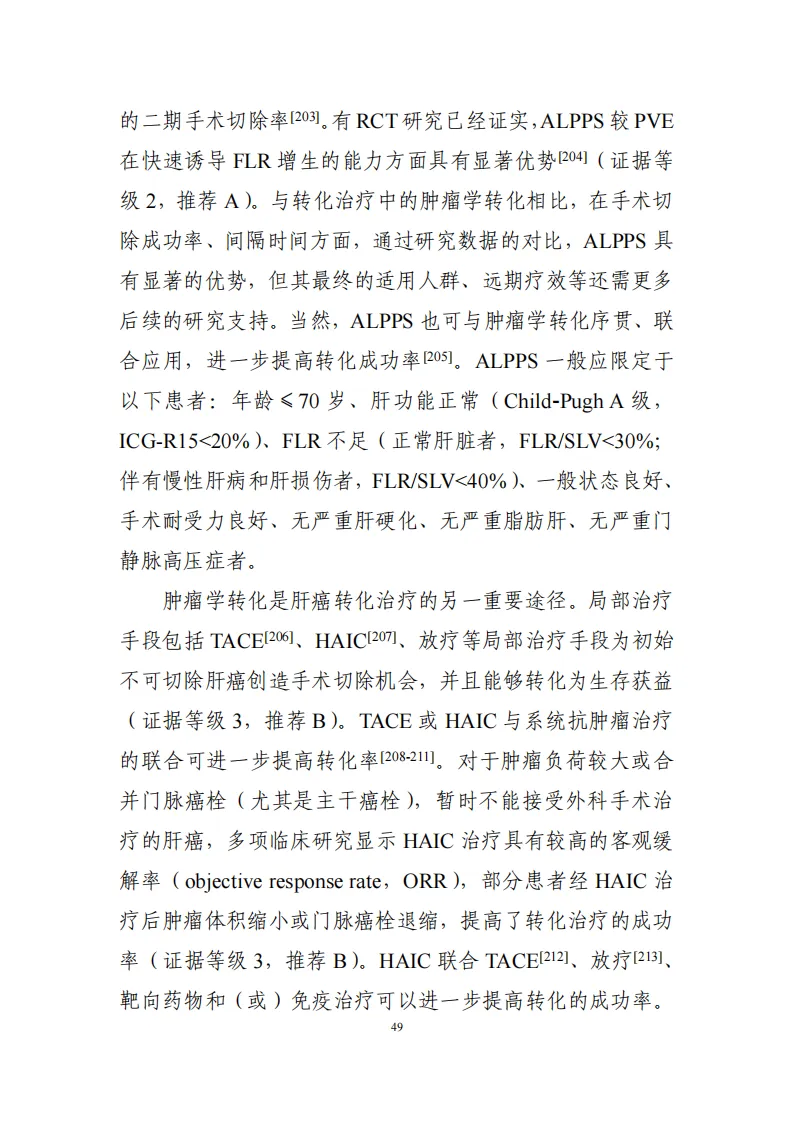 的二期手术切除率$^{[203]}$。有 RCT 研究已经证实，ALPPS 较 PVE 在快速诱导 FLR 增生的能力方面具有显著优势$^{[204]}$（证据等级 2，推荐 A）。与转化治疗中的肿瘤学转化相比，在手术切除成功率、间隔时间方面，通过研究数据的对比，ALPPS 具有显著的优势，但其最终的适用人群、远期疗效等还需更多后续的研究支持。当然，ALPPS 也可与肿瘤学转化序贯、联合应用，进一步提高转化成功率$^{[205]}$。ALPPS 一般应限定于以下患者：年龄 ≤70 岁、肝功能正常（Child-Pugh A 级，ICG-R15<20%）、FLR 不足（正常肝脏者，FLR/SLV<30%；伴有慢性肝病和肝损伤者，FLR/SLV<40%）、一般状态良好、手术耐受力良好、无严重肝硬化、无严重脂肪肝、无严重门静脉高压症者。

肿瘤学转化是肝癌转化治疗的另一重要途径。局部治疗手段包括 TACE$^{[206]}$、HAIC$^{[207]}$、放疗等局部治疗手段为初始不可切除肝癌创造手术切除机会，并且能够转化为生存获益（证据等级 3，推荐 B）。TACE 或 HAIC 与系统抗肿瘤治疗的联合可进一步提高转化率$^{[208-211]}$。对于肿瘤负荷较大或合并门脉癌栓（尤其是主干癌栓），暂时不能接受外科手术治疗的肝癌，多项临床研究显示 HAIC 治疗具有较高的客观缓解率（objective response rate，ORR），部分患者经 HAIC 治疗后肿瘤体积缩小或门脉癌栓退缩，提高了转化治疗的成功率（证据等级 3，推荐 B）。HAIC 联合 TACE$^{[212]}$、放疗$^{[213]}$、靶向药物和（或）免疫治疗可以进一步提高转化的成功率。

49